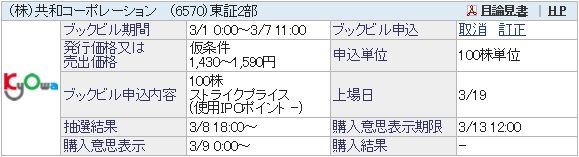 (株)共和コーポレーション (6570)東証2部

目論見書 | HP

KyOwa

| ブックビル期間 | 3/1 0:00～3/7 11:00 | ブックビル申込 | 取消 訂正 |
|---|---|---|---|
| 発行価格又は売出価格 | 仮条件 1,430～1,590円 | 申込単位 | 100株単位 |
| ブックビル申込内容 | 100株 ストライクプライス (使用IPOポイント -) | 上場日 | 3/19 |
| 抽選結果 | 3/8 18:00～ | 購入意思表示期限 | 3/13 12:00 |
| 購入意思表示 | 3/9 0:00～ | 購入結果 | - |